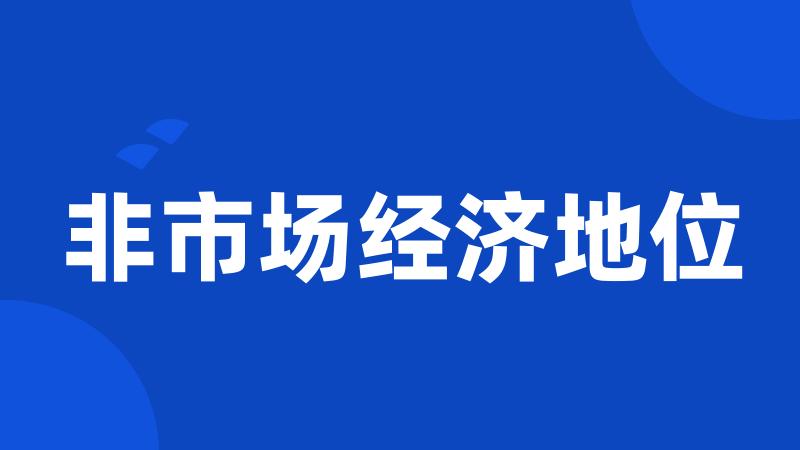 非市场经济地位